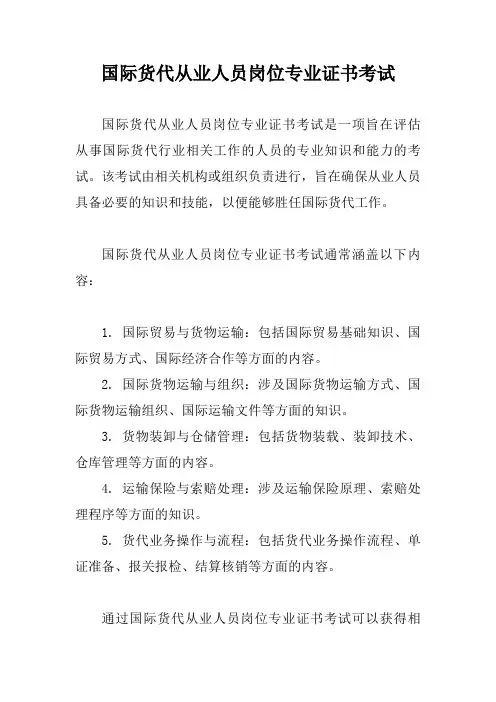 国际货代从业人员岗位专业证书考试

国际货代从业人员岗位专业证书考试是一项旨在评估从事国际货代行业相关工作的人员的专业知识和能力的考试。该考试由相关机构或组织负责进行，旨在确保从业人员具备必要的知识和技能，以便能够胜任国际货代工作。

国际货代从业人员岗位专业证书考试通常涵盖以下内容：

1. 国际贸易与货物运输：包括国际贸易基础知识、国际贸易方式、国际经济合作等方面的内容。

2. 国际货物运输与组织：涉及国际货物运输方式、国际货物运输组织、国际运输文件等方面的知识。

3. 货物装卸与仓储管理：包括货物装载、装卸技术、仓库管理等方面的内容。

4. 运输保险与索赔处理：涉及运输保险原理、索赔处理程序等方面的知识。

5. 货代业务操作与流程：包括货代业务操作流程、单证准备、报关报检、结算核销等方面的内容。

通过国际货代从业人员岗位专业证书考试可以获得相